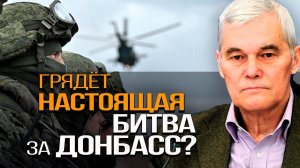 ГРЯДЁТ НАСТОЯЩАЯ БИТВА ЗА ДОНБАСС?